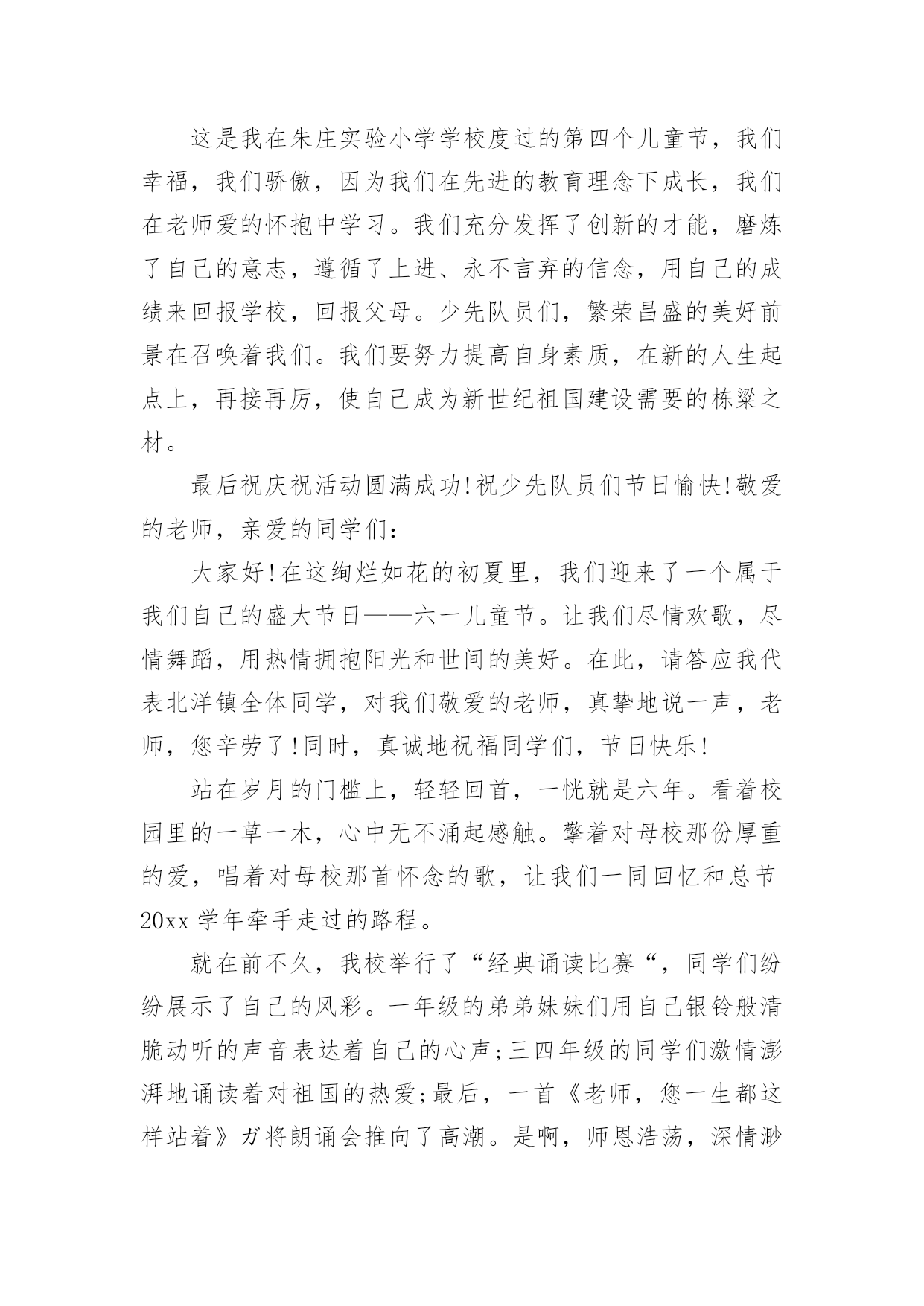 这是我在朱庄实验小学学校度过的第四个儿童节，我们幸福，我们骄傲，因为我们在先进的教育理念下成长，我们在老师爱的怀抱中学习。我们充分发挥了创新的才能，磨炼了自己的意志，遵循了上进、永不言弃的信念，用自己的成绩来回报学校，回报父母。少先队员们，繁荣昌盛的美好前景在召唤着我们。我们要努力提高自身素质，在新的人生起点上，再接再厉，使自己成为新世纪祖国建设需要的栋梁之材。

最后祝庆祝活动圆满成功!祝少先队员们节日愉快!敬爱的老师，亲爱的同学们：

大家好!在这绚烂如花的初夏里，我们迎来了一个属于我们自己的盛大节日——六一儿童节。让我们尽情欢歌，尽情舞蹈，用热情拥抱阳光和世间的美好。在此，请答应我代表北洋镇全体同学，对我们敬爱的老师，真挚地说一声，老师，您辛劳了!同时，真诚地祝福同学们，节日快乐!

站在岁月的门槛上，轻轻回首，一恍就是六年。看着校园里的一草一木，心中无不涌起感触。擎着对母校那份厚重的爱，唱着对母校那首怀念的歌，让我们一同回忆和总节20xx学年牵手走过的路程。

就在前不久，我校举行了“经典诵读比赛“，同学们纷纷展示了自己的风彩。一年级的弟弟妹妹们用自己银铃般清脆动听的声音表达着自己的心声;三四年级的同学们激情澎湃地诵读着对祖国的热爱;最后，一首《老师，您一生都这样站着》ガ将朗诵会推向了高潮。是啊，师恩浩荡，深情渺